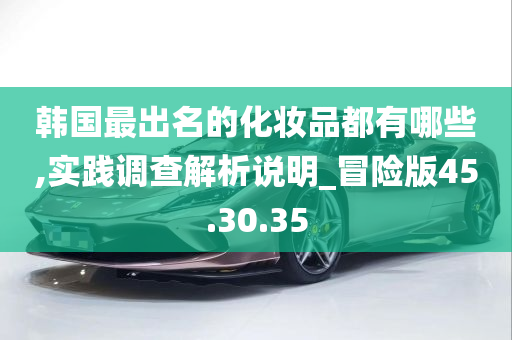 韩国最出名的化妆品都有哪些,实践调查解析说明_冒险版45.30.35